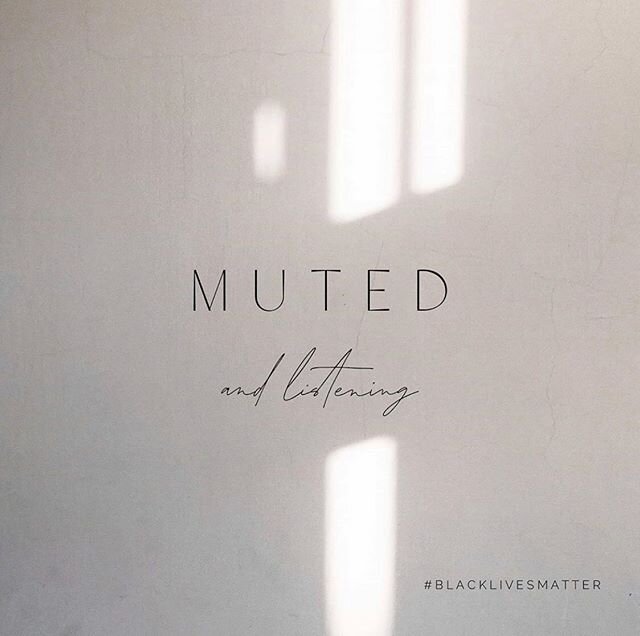 MUTED

and listening

#BLACKLIVESMATTER